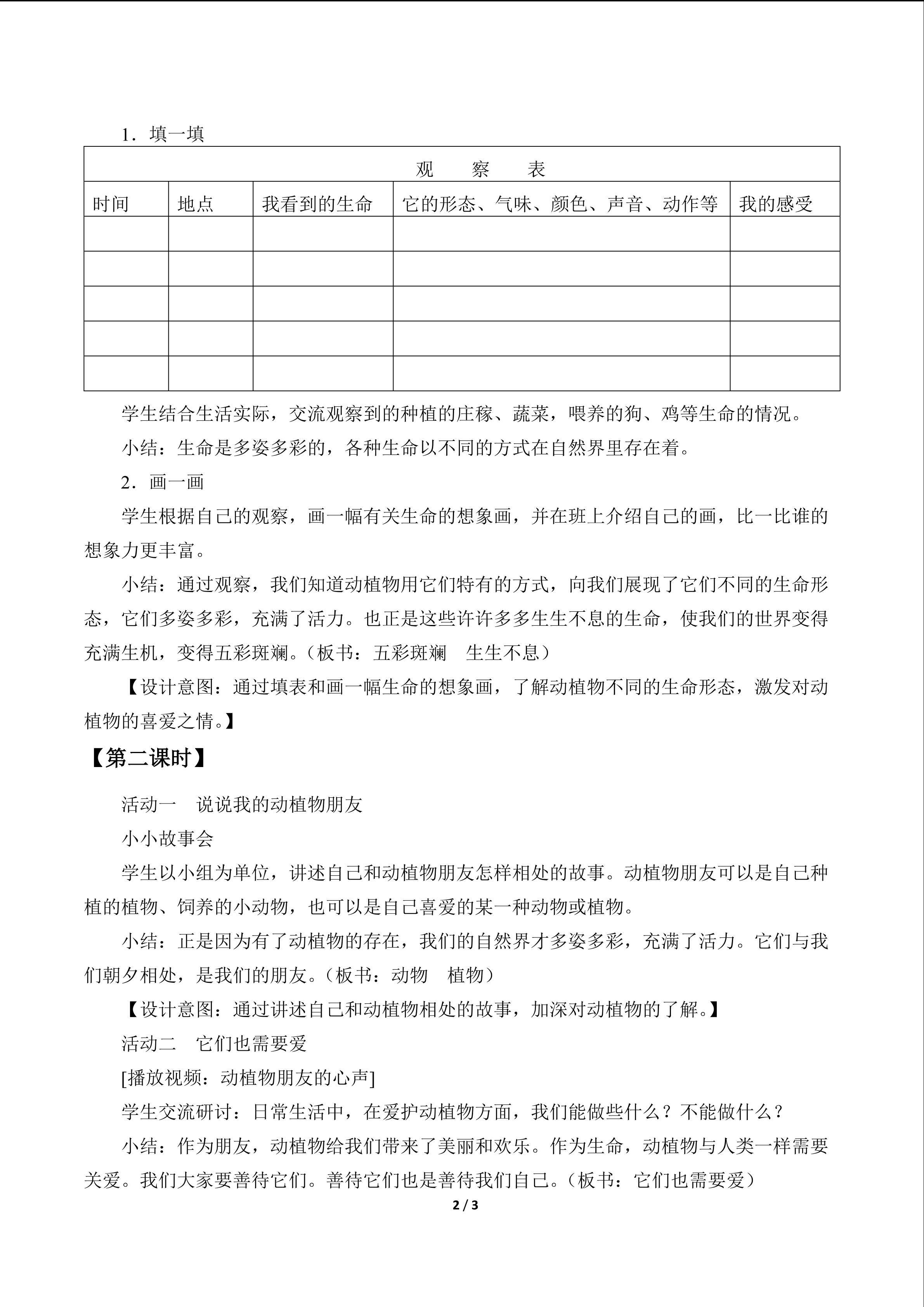 1．填一填

| 观　察　表 |  |  |  |  |
|---|---|---|---|---|
| 时间 | 地点 | 我看到的生命 | 它的形态、气味、颜色、声音、动作等 | 我的感受 |
|  |  |  |  |  |
|  |  |  |  |  |
|  |  |  |  |  |
|  |  |  |  |  |
|  |  |  |  |  |

学生结合生活实际，交流观察到的种植的庄稼、蔬菜，喂养的狗、鸡等生命的情况。

小结：生命是多姿多彩的，各种生命以不同的方式在自然界里存在着。

2．画一画

学生根据自己的观察，画一幅有关生命的想象画，并在班上介绍自己的画，比一比谁的想象力更丰富。

小结：通过观察，我们知道动植物用它们特有的方式，向我们展现了它们不同的生命形态，它们多姿多彩，充满了活力。也正是这些许许多多生生不息的生命，使我们的世界变得充满生机，变得五彩斑斓。（板书：五彩斑斓　生生不息）

【设计意图：通过填表和画一幅生命的想象画，了解动植物不同的生命形态，激发对动植物的喜爱之情。】

【第二课时】

活动一　说说我的动植物朋友

小小故事会

学生以小组为单位，讲述自己和动植物朋友怎样相处的故事。动植物朋友可以是自己种植的植物、饲养的小动物，也可以是自己喜爱的某一种动物或植物。

小结：正是因为有了动植物的存在，我们的自然界才多姿多彩，充满了活力。它们与我们朝夕相处，是我们的朋友。（板书：动物　植物）

【设计意图：通过讲述自己和动植物相处的故事，加深对动植物的了解。】

活动二　它们也需要爱

[播放视频：动植物朋友的心声]

学生交流研讨：日常生活中，在爱护动植物方面，我们能做些什么？不能做什么？

小结：作为朋友，动植物给我们带来了美丽和欢乐。作为生命，动植物与人类一样需要关爱。我们大家要善待它们。善待它们也是善待我们自己。（板书：它们也需要爱）

2 / 3